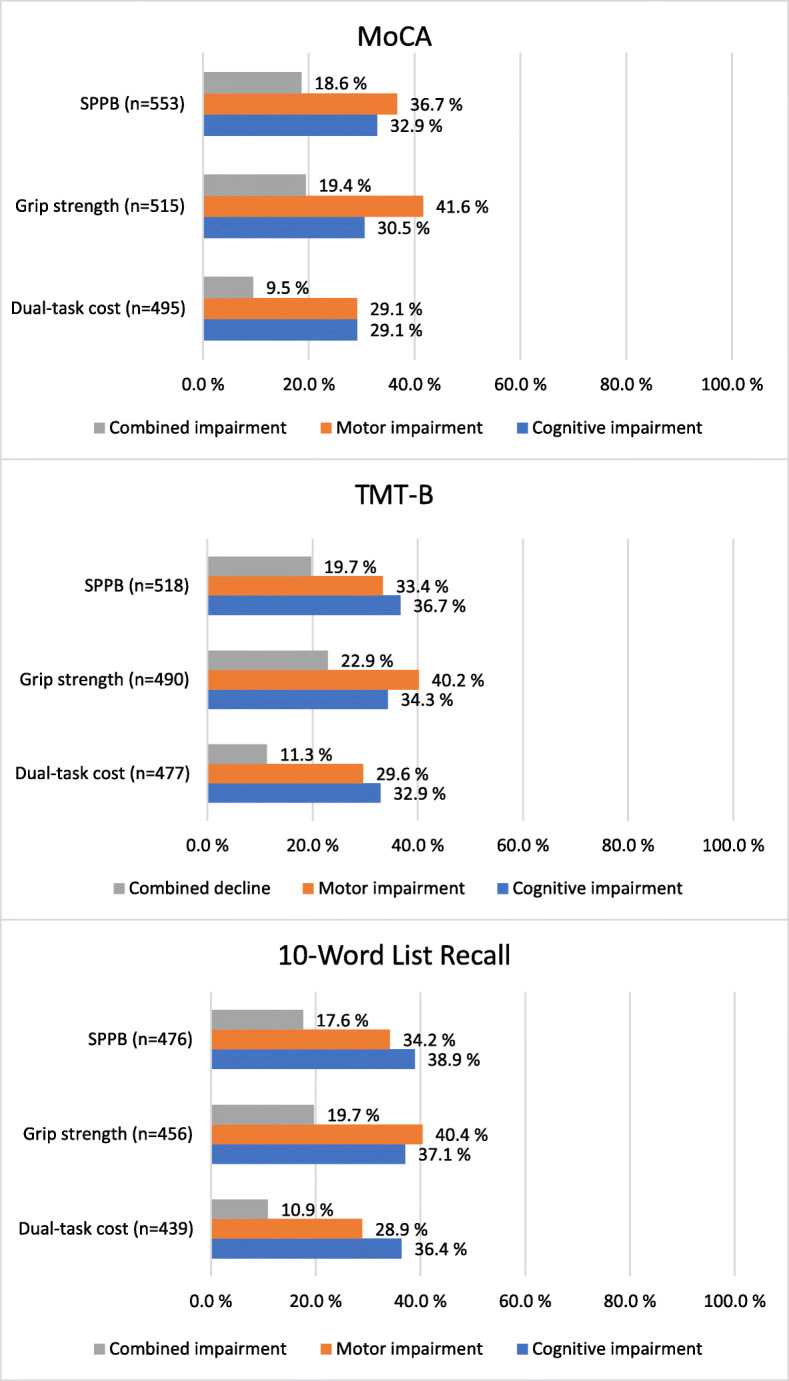 MoCA

SPPB (n=553)
18.6 %
36.7 %
32.9 %

Grip strength (n=515)
19.4 %
41.6 %
30.5 %

Dual-task cost (n=495)
9.5 %
29.1 %
29.1 %

0.0 % 20.0 % 40.0 % 60.0 % 80.0 % 100.0 %

Combined impairment Motor impairment Cognitive impairment

TMT-B

SPPB (n=518)
19.7 %
33.4 %
36.7 %

Grip strength (n=490)
22.9 %
40.2 %
34.3 %

Dual-task cost (n=477)
11.3 %
29.6 %
32.9 %

0.0 % 20.0 % 40.0 % 60.0 % 80.0 % 100.0 %

Combined decline Motor impairment Cognitive impairment

10-Word List Recall

SPPB (n=476)
17.6 %
34.2 %
38.9 %

Grip strength (n=456)
19.7 %
40.4 %
37.1 %

Dual-task cost (n=439)
10.9 %
28.9 %
36.4 %

0.0 % 20.0 % 40.0 % 60.0 % 80.0 % 100.0 %

Combined impairment Motor impairment Cognitive impairment